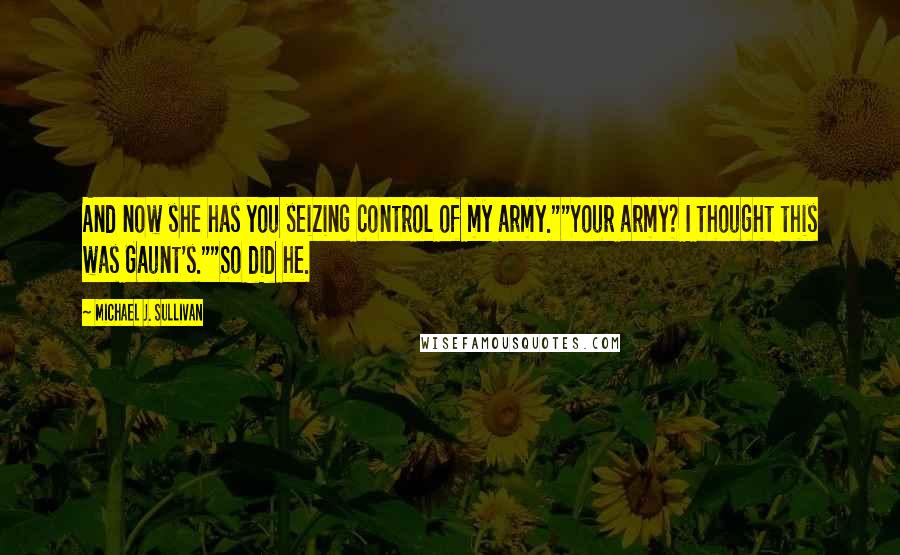 AND NOW SHE HAS YOU SEIZING CONTROL OF MY ARMY.""YOUR ARMY? I THOUGHT THIS WAS GAUNT'S.""SO DID HE.

— MICHAEL J. SULLIVAN

WISEFAMOUSQUOTES.COM